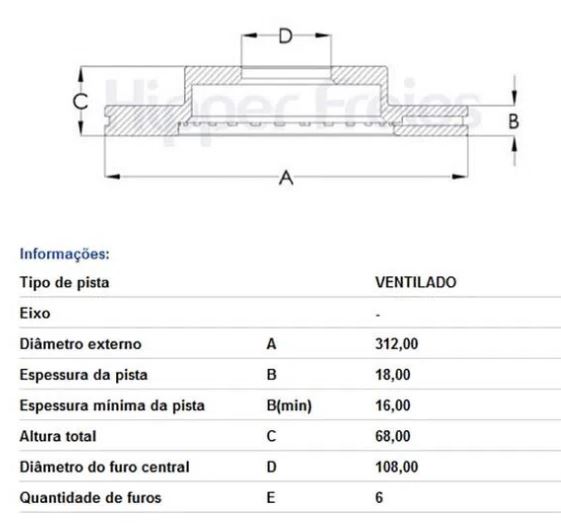 D
C
B
A
Hipper Freios

Informações:

| Tipo de pista | | VENTILADO |
|---|---|---|
| Eixo | | - |
| Diâmetro externo | A | 312,00 |
| Espessura da pista | B | 18,00 |
| Espessura mínima da pista | B(min) | 16,00 |
| Altura total | C | 68,00 |
| Diâmetro do furo central | D | 108,00 |
| Quantidade de furos | E | 6 |